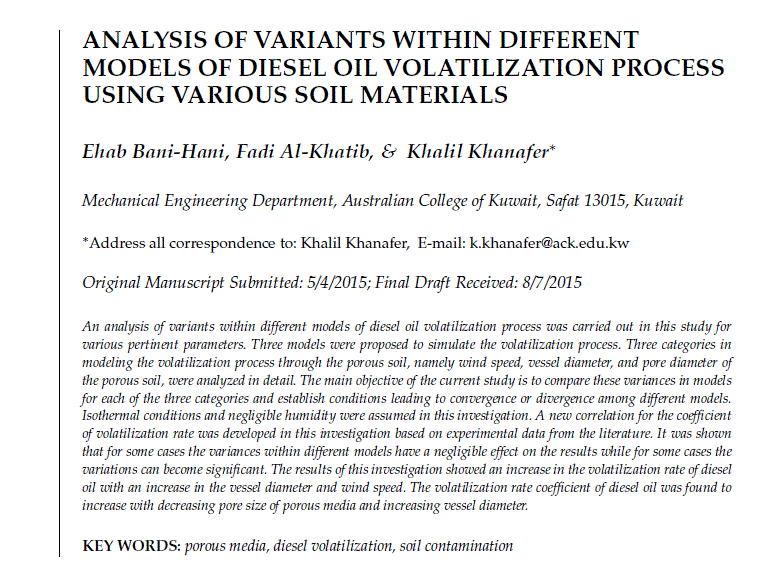 ANALYSIS OF VARIANTS WITHIN DIFFERENT MODELS OF DIESEL OIL VOLATILIZATION PROCESS USING VARIOUS SOIL MATERIALS

Ehab Bani-Hani, Fadi Al-Khatib, & Khalil Khanafer*

Mechanical Engineering Department, Australian College of Kuwait, Safat 13015, Kuwait

*Address all correspondence to: Khalil Khanafer, E-mail: k.khanafer@ack.edu.kw

Original Manuscript Submitted: 5/4/2015; Final Draft Received: 8/7/2015

An analysis of variants within different models of diesel oil volatilization process was carried out in this study for various pertinent parameters. Three models were proposed to simulate the volatilization process. Three categories in modeling the volatilization process through the porous soil, namely wind speed, vessel diameter, and pore diameter of the porous soil, were analyzed in detail. The main objective of the current study is to compare these variances in models for each of the three categories and establish conditions leading to convergence or divergence among different models. Isothermal conditions and negligible humidity were assumed in this investigation. A new correlation for the coefficient of volatilization rate was developed in this investigation based on experimental data from the literature. It was shown that for some cases the variances within different models have a negligible effect on the results while for some cases the variations can become significant. The results of this investigation showed an increase in the volatilization rate of diesel oil with an increase in the vessel diameter and wind speed. The volatilization rate coefficient of diesel oil was found to increase with decreasing pore size of porous media and increasing vessel diameter.

KEY WORDS: porous media, diesel volatilization, soil contamination